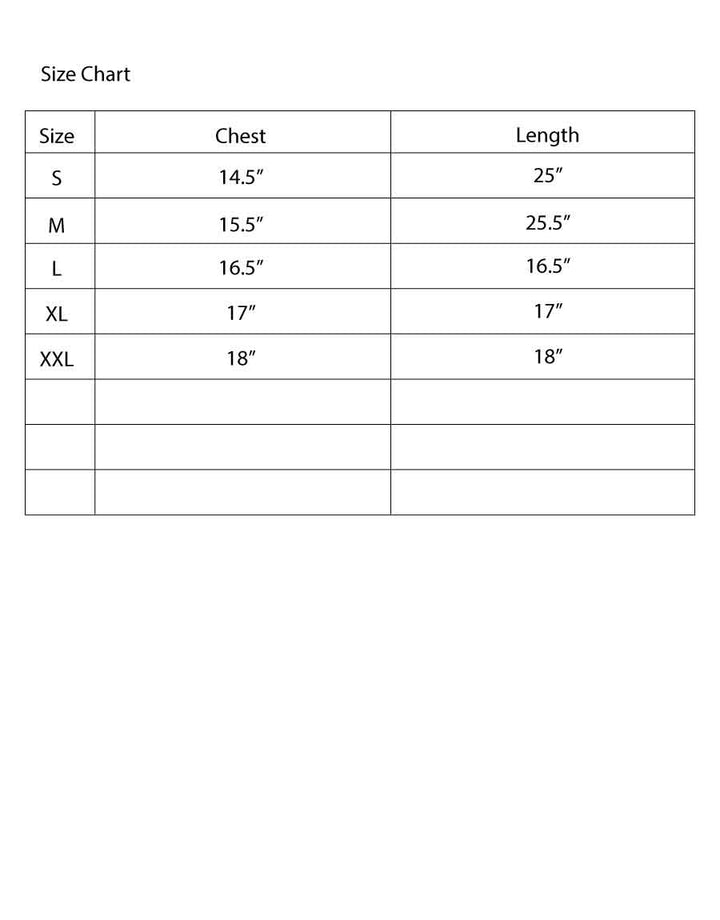 Size Chart

| Size | Chest | Length |
|---|---|---|
| S | 14.5″ | 25″ |
| M | 15.5″ | 25.5″ |
| L | 16.5″ | 16.5″ |
| XL | 17″ | 17″ |
| XXL | 18″ | 18″ |
| | | |
| | | |
| | | |